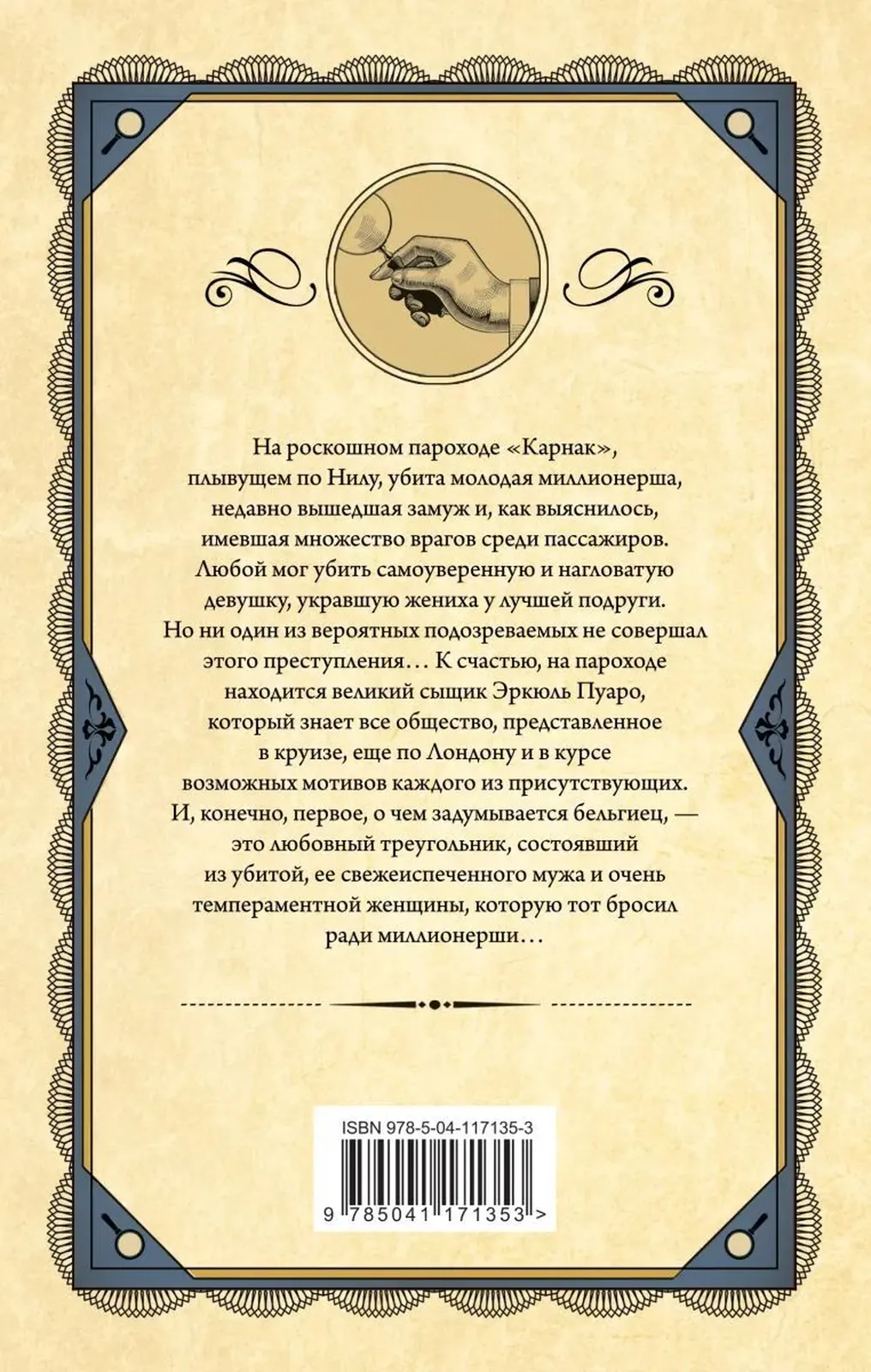 На роскошном пароходе «Карнак», плывущем по Нилу, убита молодая миллионерша, недавно вышедшая замуж и, как выяснилось, имевшая множество врагов среди пассажиров. Любой мог убить самоуверенную и нагловатую девушку, укравшую жениха у лучшей подруги. Но ни один из вероятных подозреваемых не совершал этого преступления… К счастью, на пароходе находится великий сыщик Эркюль Пуаро, который знает все общество, представленное в круизе, еще по Лондону и в курсе возможных мотивов каждого из присутствующих. И, конечно, первое, о чем задумывается бельгиец, — это любовный треугольник, состоявший из убитой, ее свежеиспеченного мужа и очень темпераментной женщины, которую тот бросил ради миллионерши…

ISBN 978-5-04-117135-3

9 785041 171353 >